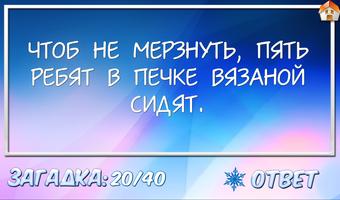 ЧТОБ НЕ МЕРЗНУТЬ, ПЯТЬ РЕБЯТ В ПЕЧКЕ ВЯЗАНОЙ СИДЯТ.

ЗАГАДКА: 20/40

ОТВЕТ